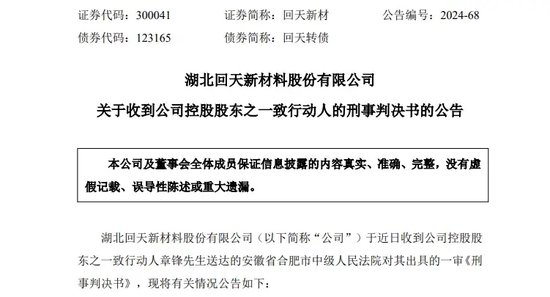 证券代码：300041　　证券简称：回天新材　　公告编号：2024-68
债券代码：123165　　债券简称：回天转债

湖北回天新材料股份有限公司
关于收到公司控股股东之一致行动人的刑事判决书的公告

本公司及董事会全体成员保证信息披露的内容真实、准确、完整，没有虚假记载、误导性陈述或重大遗漏。

湖北回天新材料股份有限公司（以下简称“公司”）于近日收到公司控股股东之一致行动人章锋先生送达的安徽省合肥市中级人民法院对其出具的一审《刑事判决书》，现将有关情况公告如下：